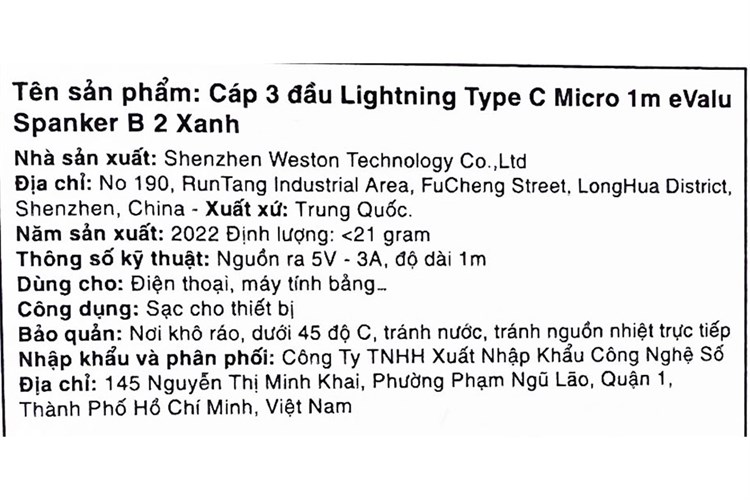 Tên sản phẩm: Cáp 3 đầu Lightning Type C Micro 1m eValu Spanker B 2 Xanh

Nhà sản xuất: Shenzhen Weston Technology Co.,Ltd
Địa chỉ: No 190, RunTang Industrial Area, FuCheng Street, LongHua District, Shenzhen, China - Xuất xứ: Trung Quốc.
Năm sản xuất: 2022 Định lượng: <21 gram
Thông số kỹ thuật: Nguồn ra 5V - 3A, độ dài 1m
Dùng cho: Điện thoại, máy tính bảng...
Công dụng: Sạc cho thiết bị
Bảo quản: Nơi khô ráo, dưới 45 độ C, tránh nước, tránh nguồn nhiệt trực tiếp
Nhập khẩu và phân phối: Công Ty TNHH Xuất Nhập Khẩu Công Nghệ Số
Địa chỉ: 145 Nguyễn Thị Minh Khai, Phường Phạm Ngũ Lão, Quận 1, Thành Phố Hồ Chí Minh, Việt Nam